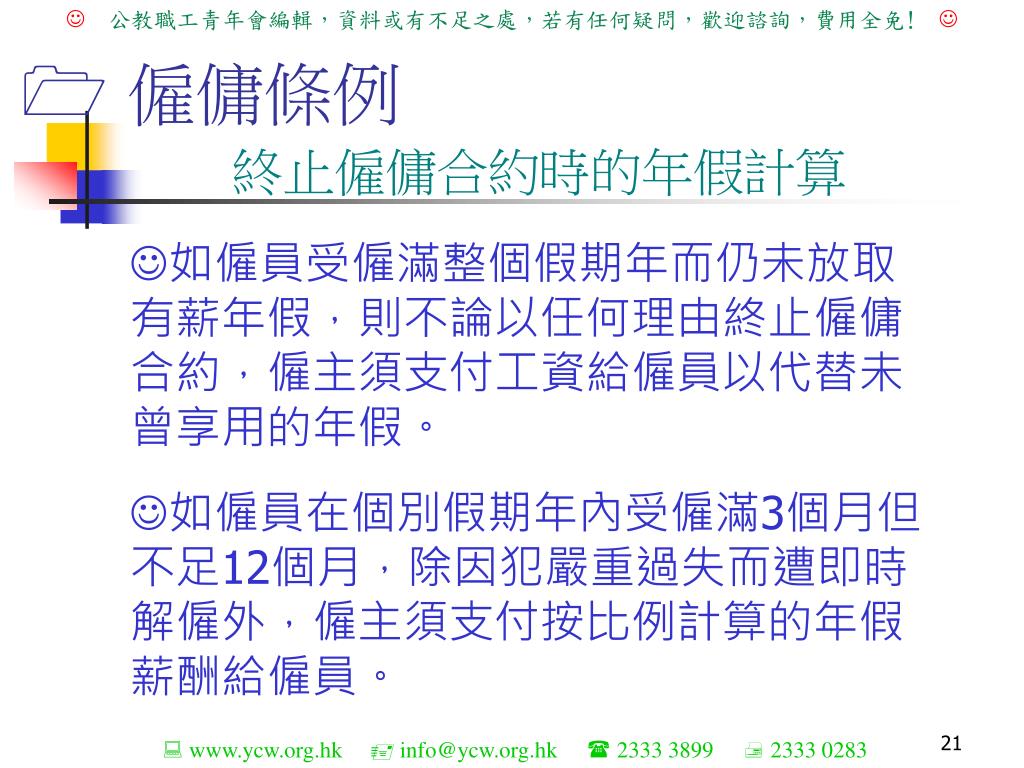 ☺ 公教職工青年會編輯，資料或有不足之處，若有任何疑問，歡迎諮詢，費用全免! ☺

僱傭條例

終止僱傭合約時的年假計算

☺如僱員受僱滿整個假期年而仍未放取有薪年假，則不論以任何理由終止僱傭合約，僱主須支付工資給僱員以代替未曾享用的年假。

☺如僱員在個別假期年內受僱滿3個月但不足12個月，除因犯嚴重過失而遭即時解僱外，僱主須支付按比例計算的年假薪酬給僱員。

www.ycw.org.hk info@ycw.org.hk 2333 3899 2333 0283

21